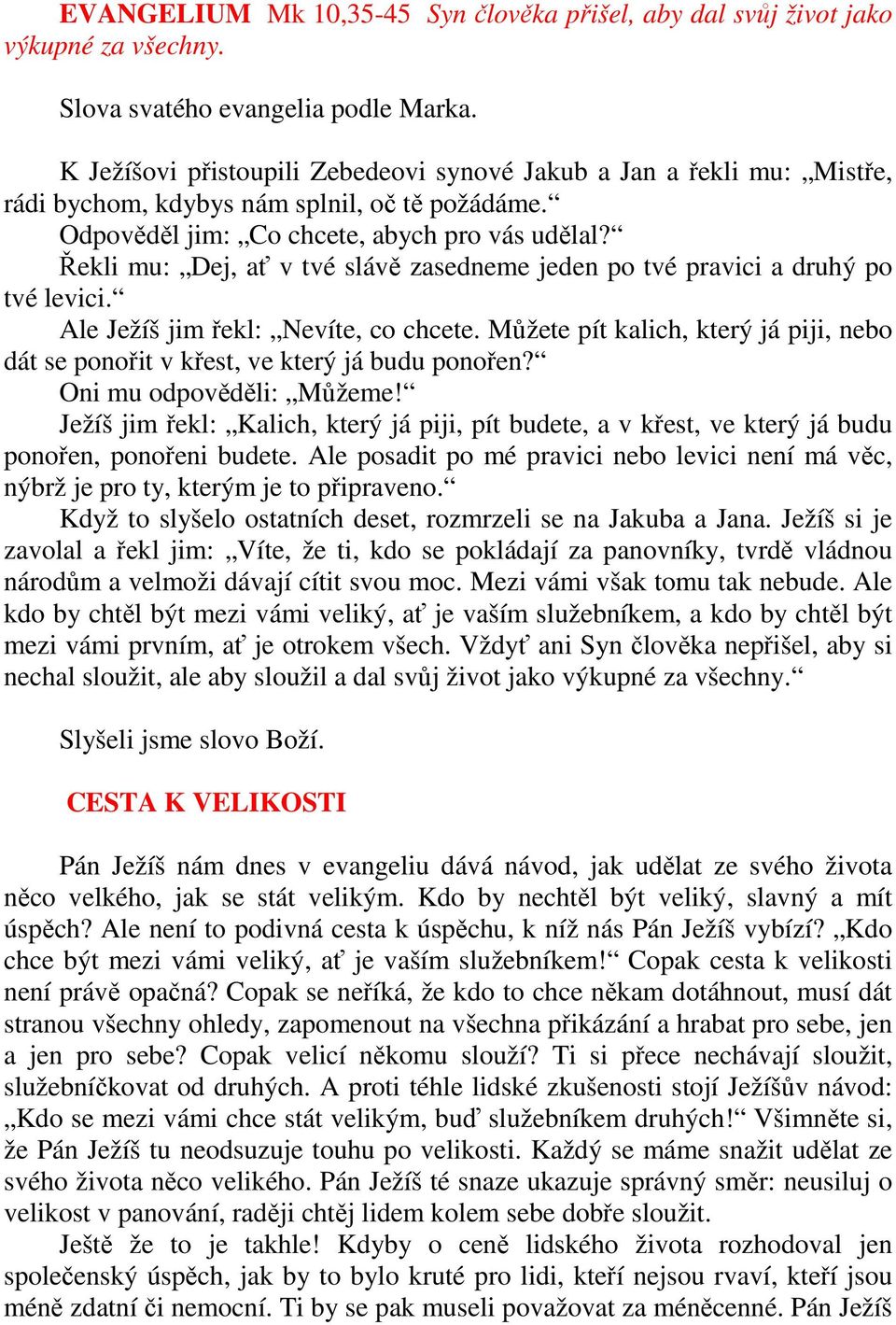 EVANGELIUM Mk 10,35-45 Syn člověka přišel, aby dal svůj život jako výkupné za všechny.

Slova svatého evangelia podle Marka.

K Ježíšovi přistoupili Zebedeovi synové Jakub a Jan a řekli mu: „Mistře, rádi bychom, kdybys nám splnil, oč tě požádáme.“
Odpověděl jim: „Co chcete, abych pro vás udělal?“
Řekli mu: „Dej, ať v tvé slávě zasedneme jeden po tvé pravici a druhý po tvé levici.“
Ale Ježíš jim řekl: „Nevíte, co chcete. Můžete pít kalich, který já piji, nebo dát se ponořit v křest, ve který já budu ponořen?“
Oni mu odpověděli: „Můžeme!“
Ježíš jim řekl: „Kalich, který já piji, pít budete, a v křest, ve který já budu ponořen, ponořeni budete. Ale posadit po mé pravici nebo levici není má věc, nýbrž je pro ty, kterým je to připraveno.“
Když to slyšelo ostatních deset, rozmrzeli se na Jakuba a Jana. Ježíš si je zavolal a řekl jim: „Víte, že ti, kdo se pokládají za panovníky, tvrdě vládnou národům a velmoži dávají cítit svou moc. Mezi vámi však tomu tak nebude. Ale kdo by chtěl být mezi vámi veliký, ať je vaším služebníkem, a kdo by chtěl být mezi vámi prvním, ať je otrokem všech. Vždyť ani Syn člověka nepřišel, aby si nechal sloužit, ale aby sloužil a dal svůj život jako výkupné za všechny.“

Slyšeli jsme slovo Boží.

CESTA K VELIKOSTI

Pán Ježíš nám dnes v evangeliu dává návod, jak udělat ze svého života něco velkého, jak se stát velikým. Kdo by nechtěl být veliký, slavný a mít úspěch? Ale není to podivná cesta k úspěchu, k níž nás Pán Ježíš vybízí? „Kdo chce být mezi vámi veliký, ať je vaším služebníkem!“ Copak cesta k velikosti není právě opačná? Copak se neříká, že kdo to chce někam dotáhnout, musí dát stranou všechny ohledy, zapomenout na všechna přikázání a hrabat pro sebe, jen a jen pro sebe? Copak velicí někomu slouží? Ti si přece nechávají sloužit, služebníčkovat od druhých. A proti téhle lidské zkušenosti stojí Ježíšův návod: „Kdo se mezi vámi chce stát velikým, buď služebníkem druhých!“ Všimněte si, že Pán Ježíš tu neodsuzuje touhu po velikosti. Každý se máme snažit udělat ze svého života něco velikého. Pán Ježíš té snaze ukazuje správný směr: neusiluj o velikost v panování, raději chtěj lidem kolem sebe dobře sloužit.
Ještě že to je takhle! Kdyby o ceně lidského života rozhodoval jen společenský úspěch, jak by to bylo kruté pro lidi, kteří nejsou rvaví, kteří jsou méně zdatní či nemocní. Ti by se pak museli považovat za méněcenné. Pán Ježíš